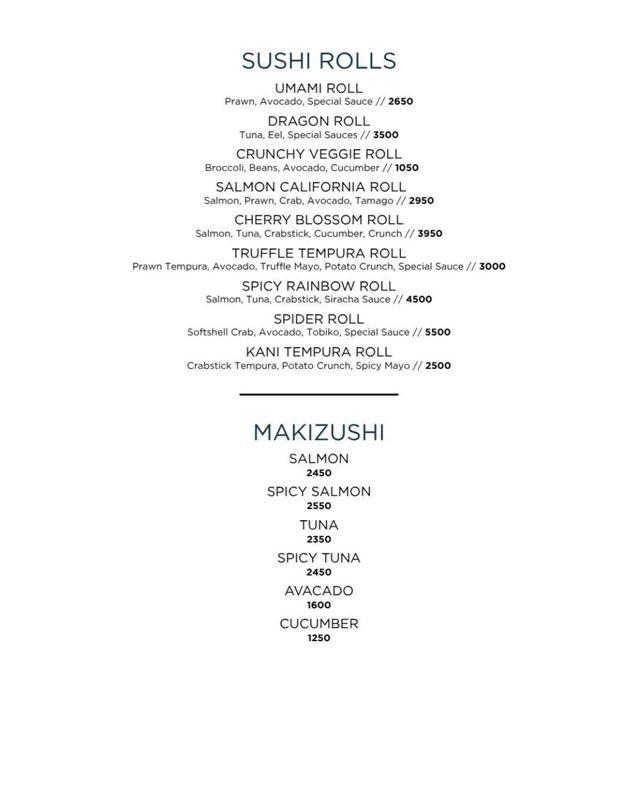 SUSHI ROLLS

UMAMI ROLL
Prawn, Avocado, Special Sauce // 2650

DRAGON ROLL
Tuna, Eel, Special Sauces // 3500

CRUNCHY VEGGIE ROLL
Broccoli, Beans, Avocado, Cucumber // 1050

SALMON CALIFORNIA ROLL
Salmon, Prawn, Crab, Avocado, Tamago // 2950

CHERRY BLOSSOM ROLL
Salmon, Tuna, Crabstick, Cucumber, Crunch // 3950

TRUFFLE TEMPURA ROLL
Prawn Tempura, Avocado, Truffle Mayo, Potato Crunch, Special Sauce // 3000

SPICY RAINBOW ROLL
Salmon, Tuna, Crabstick, Siracha Sauce // 4500

SPIDER ROLL
Softshell Crab, Avocado, Tobiko, Special Sauce // 5500

KANI TEMPURA ROLL
Crabstick Tempura, Potato Crunch, Spicy Mayo // 2500

MAKIZUSHI

SALMON
2450

SPICY SALMON
2550

TUNA
2350

SPICY TUNA
2450

AVACADO
1600

CUCUMBER
1250